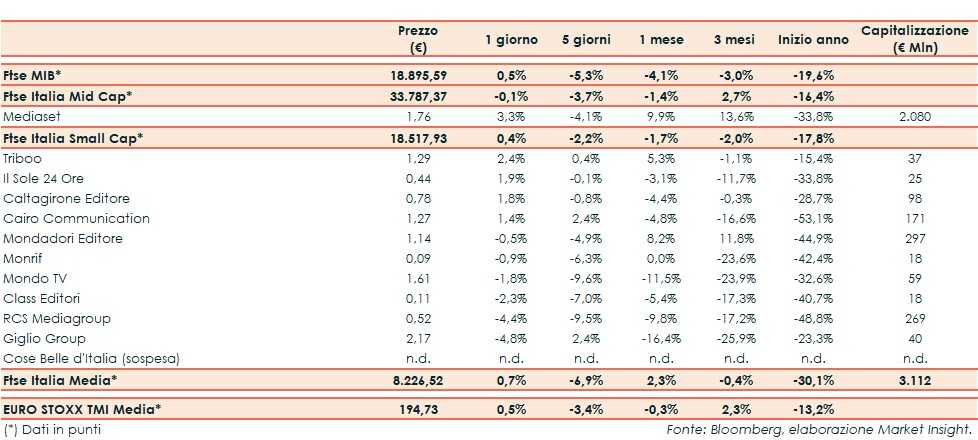 |  | Prezzo (€) | 1 giorno | 5 giorni | 1 mese | 3 mesi | Inizio anno | Capitalizzazione (€ Mln) |
|---|---|---|---|---|---|---|---|
| Ftse MIB* | 18.895,59 | 0,5% | -5,3% | -4,1% | -3,0% | -19,6% |  |
| Ftse Italia Mid Cap* | 33.787,37 | -0,1% | -3,7% | -1,4% | 2,7% | -16,4% |  |
| Mediaset | 1,76 | 3,3% | -4,1% | 9,9% | 13,6% | -33,8% | 2.080 |
| Ftse Italia Small Cap* | 18.517,93 | 0,4% | -2,2% | -1,7% | -2,0% | -17,8% |  |
| Triboo | 1,29 | 2,4% | 0,4% | 5,3% | -1,1% | -15,4% | 37 |
| Il Sole 24 Ore | 0,44 | 1,9% | -0,1% | -3,1% | -11,7% | -33,8% | 25 |
| Caltagirone Editore | 0,78 | 1,8% | -0,8% | -4,4% | -0,3% | -28,7% | 98 |
| Cairo Communication | 1,27 | 1,4% | 2,4% | -4,8% | -16,6% | -53,1% | 171 |
| Mondadori Editore | 1,14 | -0,5% | -4,9% | 8,2% | 11,8% | -44,9% | 297 |
| Monrif | 0,09 | -0,9% | -6,3% | 0,0% | -23,6% | -42,4% | 18 |
| Mondo TV | 1,61 | -1,8% | -9,6% | -11,5% | -23,9% | -32,6% | 59 |
| Class Editori | 0,11 | -2,3% | -7,0% | -5,4% | -17,3% | -40,7% | 18 |
| RCS Mediagroup | 0,52 | -4,4% | -9,5% | -9,8% | -17,2% | -48,8% | 269 |
| Giglio Group | 2,17 | -4,8% | 2,4% | -16,4% | -25,9% | -23,3% | 40 |
| Cose Belle d'Italia (sospesa) | n.d. | n.d. | n.d. | n.d. | n.d. | n.d. | n.d. |
| Ftse Italia Media* | 8.226,52 | 0,7% | -6,9% | 2,3% | -0,4% | -30,1% | 3.112 |
| EURO STOXX TMI Media* | 194,73 | 0,5% | -3,4% | -0,3% | 2,3% | -13,2% |  |

(*) Dati in punti

Fonte: Bloomberg, elaborazione Market Insight.